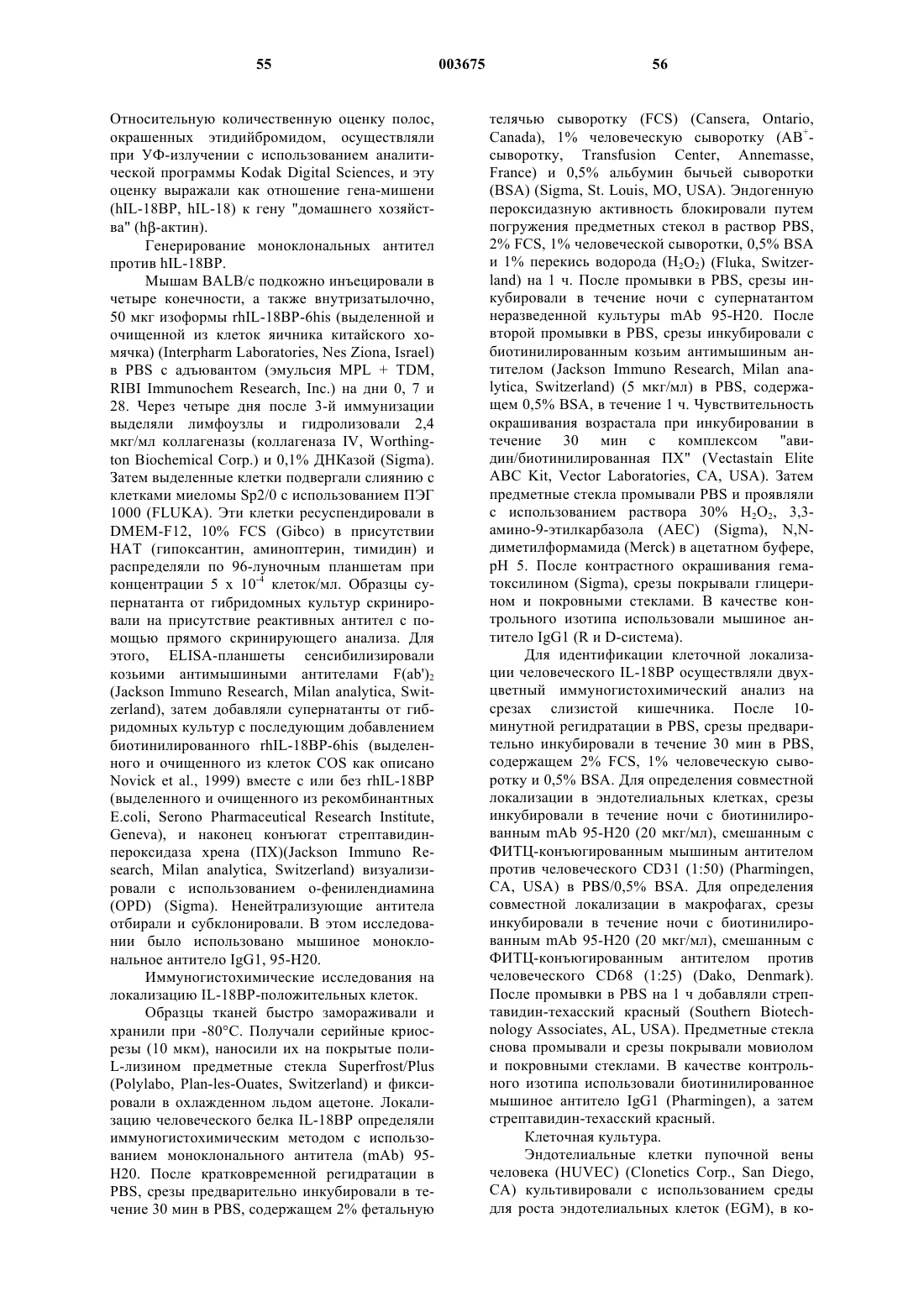 55 003675 56

Относительную количественную оценку полос, окрашенных этидийбромидом, осуществляли при УФ-излучении с использованием аналитической программы Kodak Digital Sciences, и эту оценку выражали как отношение гена-мишени (hIL-18BP, hIL-18) к гену "домашнего хозяйства" (hβ-актин).

Генерирование моноклональных антител против hIL-18BP.

Мышам BALB/c подкожно инъецировали в четыре конечности, а также внутризатылочно, 50 мкг изоформы rhIL-18BP-6his (выделенной и очищенной из клеток яичника китайского хомячка) (Interpharm Laboratories, Nes Ziona, Israel) в PBS с адъювантом (эмульсия MPL + TDM, RIBI Immunochem Research, Inc.) на дни 0, 7 и 28. Через четыре дня после 3-й иммунизации выделяли лимфоузлы и гидролизовали 2,4 мкг/мл коллагеназы (коллагеназа IV, Worthington Biochemical Corp.) и 0,1% ДНКазой (Sigma). Затем выделенные клетки подвергали слиянию с клетками миеломы Sp2/0 с использованием ПЭГ 1000 (FLUKA). Эти клетки ресуспендировали в DMEM-F12, 10% FCS (Gibco) в присутствии HAT (гипоксантин, аминоптерин, тимидин) и распределяли по 96-луночным планшетам при концентрации 5 x $10^{-4}$ клеток/мл. Образцы супернатанта от гибридомных культур скринировали на присутствие реактивных антител с помощью прямого скринирующего анализа. Для этого, ELISA-планшеты сенсибилизировали козьими антимышиными антителами $F(ab')_2$ (Jackson Immuno Research, Milan analytica, Switzerland), затем добавляли супернатанты от гибридомных культур с последующим добавлением биотинилированного rhIL-18BP-6his (выделенного и очищенного из клеток COS как описано Novick et al., 1999) вместе с или без rhIL-18BP (выделенного и очищенного из рекомбинантных E.coli, Serono Pharmaceutical Research Institute, Geneva), и наконец конъюгат стрептавидин-пероксидаза хрена (ПХ)(Jackson Immuno Research, Milan analytica, Switzerland) визуализировали с использованием о-фенилендиамина (OPD) (Sigma). Ненейтрализующие антитела отбирали и субклонировали. В этом исследовании было использовано мышиное моноклональное антитело IgG1, 95-H20.

Иммуногистохимические исследования на локализацию IL-18BP-положительных клеток.

Образцы тканей быстро замораживали и хранили при -80°C. Получали серийные криосрезы (10 мкм), наносили их на покрытые поли-L-лизином предметные стекла Superfrost/Plus (Polylabo, Plan-les-Ouates, Switzerland) и фиксировали в охлажденном льдом ацетоне. Локализацию человеческого белка IL-18BP определяли иммуногистохимическим методом с использованием моноклонального антитела (mAb) 95-H20. После кратковременной регидратации в PBS, срезы предварительно инкубировали в течение 30 мин в PBS, содержащем 2% фетальную телячью сыворотку (FCS) (Cansera, Ontario, Canada), 1% человеческую сыворотку ($AB^+$-сыворотку, Transfusion Center, Annemasse, France) и 0,5% альбумин бычьей сыворотки (BSA) (Sigma, St. Louis, MO, USA). Эндогенную пероксидазную активность блокировали путем погружения предметных стекол в раствор PBS, 2% FCS, 1% человеческой сыворотки, 0,5% BSA и 1% перекись водорода ($H_2O_2$) (Fluka, Switzerland) на 1 ч. После промывки в PBS, срезы инкубировали в течение ночи с супернатантом неразведенной культуры mAb 95-H20. После второй промывки в PBS, срезы инкубировали с биотинилированным козьим антимышиным антителом (Jackson Immuno Research, Milan analytica, Switzerland) (5 мкг/мл) в PBS, содержащем 0,5% BSA, в течение 1 ч. Чувствительность окрашивания возрастала при инкубировании в течение 30 мин с комплексом "авидин/биотинилированная ПХ" (Vectastain Elite ABC Kit, Vector Laboratories, CA, USA). Затем предметные стекла промывали PBS и проявляли с использованием раствора 30% $H_2O_2$, 3,3-амино-9-этилкарбазола (AEC) (Sigma), N,N-диметилформамида (Merck) в ацетатном буфере, pH 5. После контрастного окрашивания гематоксилином (Sigma), срезы покрывали глицерином и покровными стеклами. В качестве контрольного изотипа использовали мышиное антитело IgG1 (R и D-система).

Для идентификации клеточной локализации человеческого IL-18BP осуществляли двухцветный иммуногистохимический анализ на срезах слизистой кишечника. После 10-минутной регидратации в PBS, срезы предварительно инкубировали в течение 30 мин в PBS, содержащем 2% FCS, 1% человеческую сыворотку и 0,5% BSA. Для определения совместной локализации в эндотелиальных клетках, срезы инкубировали в течение ночи с биотинилированным mAb 95-H20 (20 мкг/мл), смешанным с ФИТЦ-конъюгированным мышиным антителом против человеческого CD31 (1:50) (Pharmingen, CA, USA) в PBS/0,5% BSA. Для определения совместной локализации в макрофагах, срезы инкубировали в течение ночи с биотинилированным mAb 95-H20 (20 мкг/мл), смешанным с ФИТЦ-конъюгированным антителом против человеческого CD68 (1:25) (Dako, Denmark). После промывки в PBS на 1 ч добавляли стрептавидин-техасский красный (Southern Biotechnology Associates, AL, USA). Предметные стекла снова промывали и срезы покрывали мовиолом и покровными стеклами. В качестве контрольного изотипа использовали биотинилированное мышиное антитело IgG1 (Pharmingen), а затем стрептавидин-техасский красный.

Клеточная культура.

Эндотелиальные клетки пупочной вены человека (HUVEC) (Clonetics Corp., San Diego, CA) культивировали с использованием среды для роста эндотелиальных клеток (EGM), в ко-